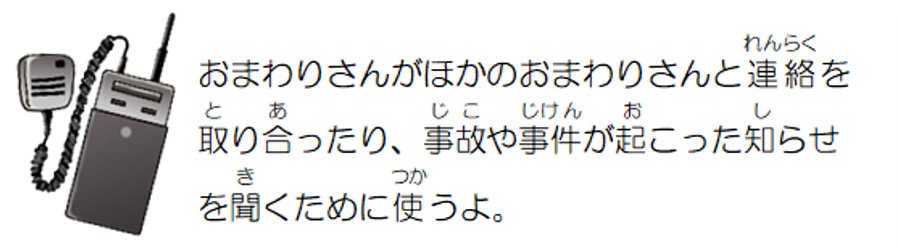 おまわりさんがほかのおまわりさんと連絡(れんらく)を取(と)り合(あ)ったり、事故(じこ)や事件(じけん)が起(お)こった知(し)らせを聞(き)くために使(つか)うよ。